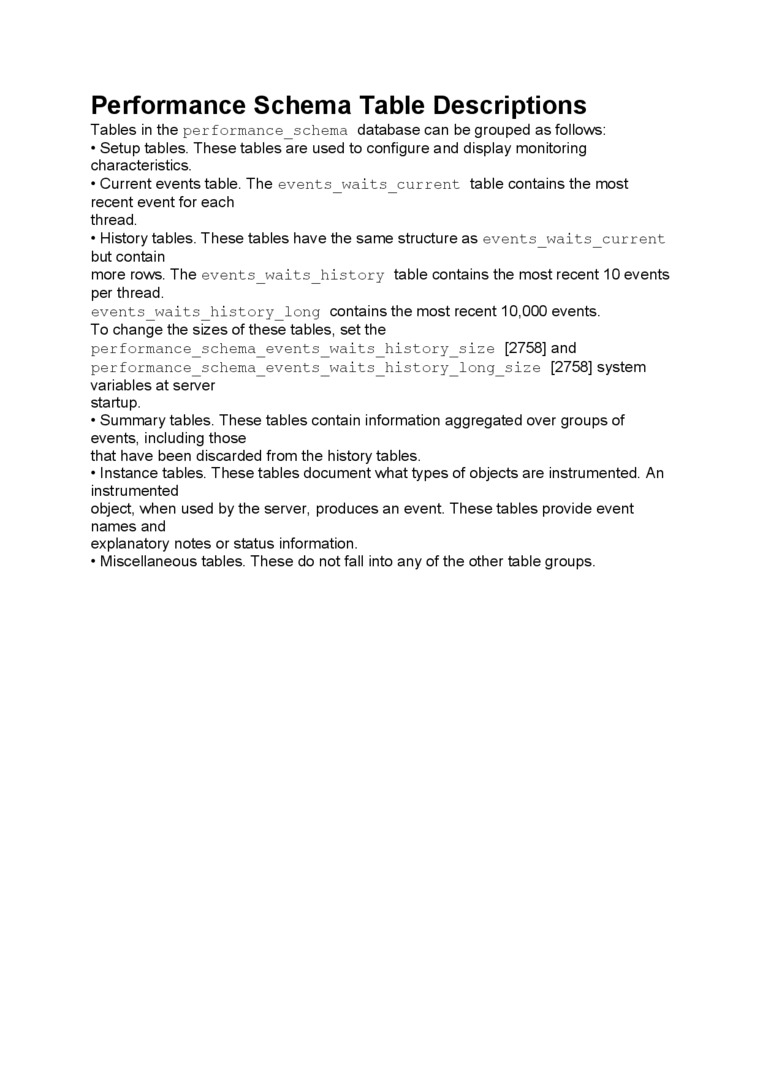 Performance Schema Table Descriptions

Tables in the performance_schema database can be grouped as follows:
• Setup tables. These tables are used to configure and display monitoring characteristics.
• Current events table. The events_waits_current table contains the most recent event for each thread.
• History tables. These tables have the same structure as events_waits_current but contain more rows. The events_waits_history table contains the most recent 10 events per thread.
events_waits_history_long contains the most recent 10,000 events.
To change the sizes of these tables, set the performance_schema_events_waits_history_size [2758] and performance_schema_events_waits_history_long_size [2758] system variables at server startup.
• Summary tables. These tables contain information aggregated over groups of events, including those that have been discarded from the history tables.
• Instance tables. These tables document what types of objects are instrumented. An instrumented object, when used by the server, produces an event. These tables provide event names and explanatory notes or status information.
• Miscellaneous tables. These do not fall into any of the other table groups.